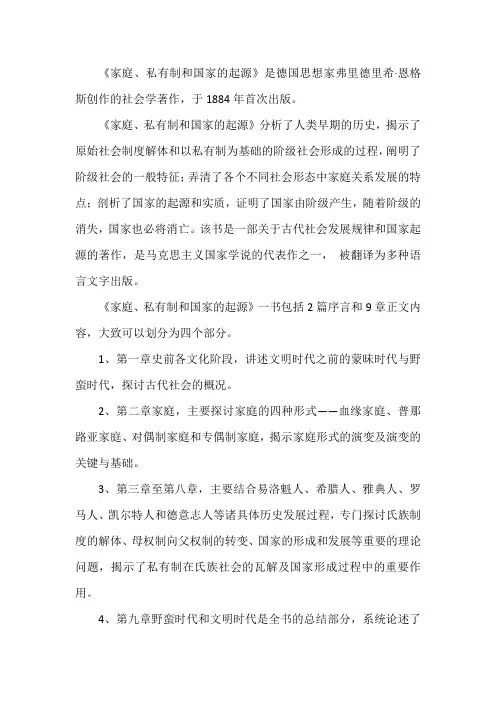 《家庭、私有制和国家的起源》是德国思想家弗里德里希·恩格斯创作的社会学著作，于 1884 年首次出版。

《家庭、私有制和国家的起源》分析了人类早期的历史，揭示了原始社会制度解体和以私有制为基础的阶级社会形成的过程，阐明了阶级社会的一般特征；弄清了各个不同社会形态中家庭关系发展的特点；剖析了国家的起源和实质，证明了国家由阶级产生，随着阶级的消失，国家也必将消亡。该书是一部关于古代社会发展规律和国家起源的著作，是马克思主义国家学说的代表作之一， 被翻译为多种语言文字出版。

《家庭、私有制和国家的起源》一书包括 2 篇序言和 9 章正文内容，大致可以划分为四个部分。

1、第一章史前各文化阶段，讲述文明时代之前的蒙昧时代与野蛮时代，探讨古代社会的概况。

2、第二章家庭，主要探讨家庭的四种形式——血缘家庭、普那路亚家庭、对偶制家庭和专偶制家庭，揭示家庭形式的演变及演变的关键与基础。

3、第三章至第八章，主要结合易洛魁人、希腊人、雅典人、罗马人、凯尔特人和德意志人等诸具体历史发展过程，专门探讨氏族制度的解体、母权制向父权制的转变、国家的形成和发展等重要的理论问题，揭示了私有制在氏族社会的瓦解及国家形成过程中的重要作用。

4、第九章野蛮时代和文明时代是全书的总结部分，系统论述了